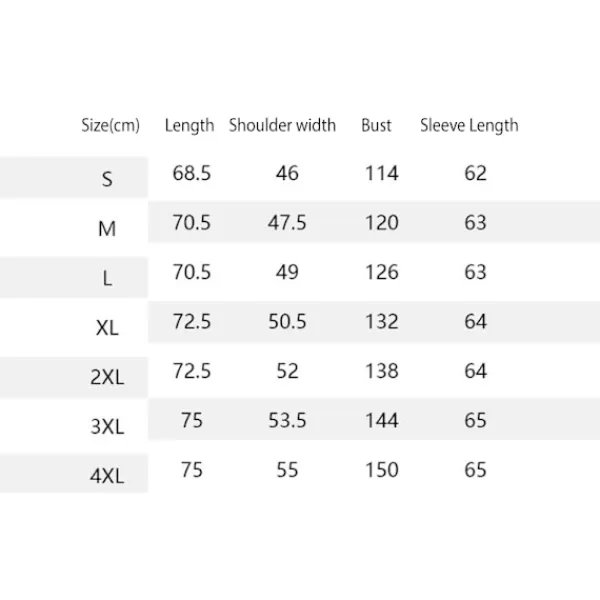 | Size(cm) | Length | Shoulder width | Bust | Sleeve Length |
|---|---|---|---|---|
| S | 68.5 | 46 | 114 | 62 |
| M | 70.5 | 47.5 | 120 | 63 |
| L | 70.5 | 49 | 126 | 63 |
| XL | 72.5 | 50.5 | 132 | 64 |
| 2XL | 72.5 | 52 | 138 | 64 |
| 3XL | 75 | 53.5 | 144 | 65 |
| 4XL | 75 | 55 | 150 | 65 |